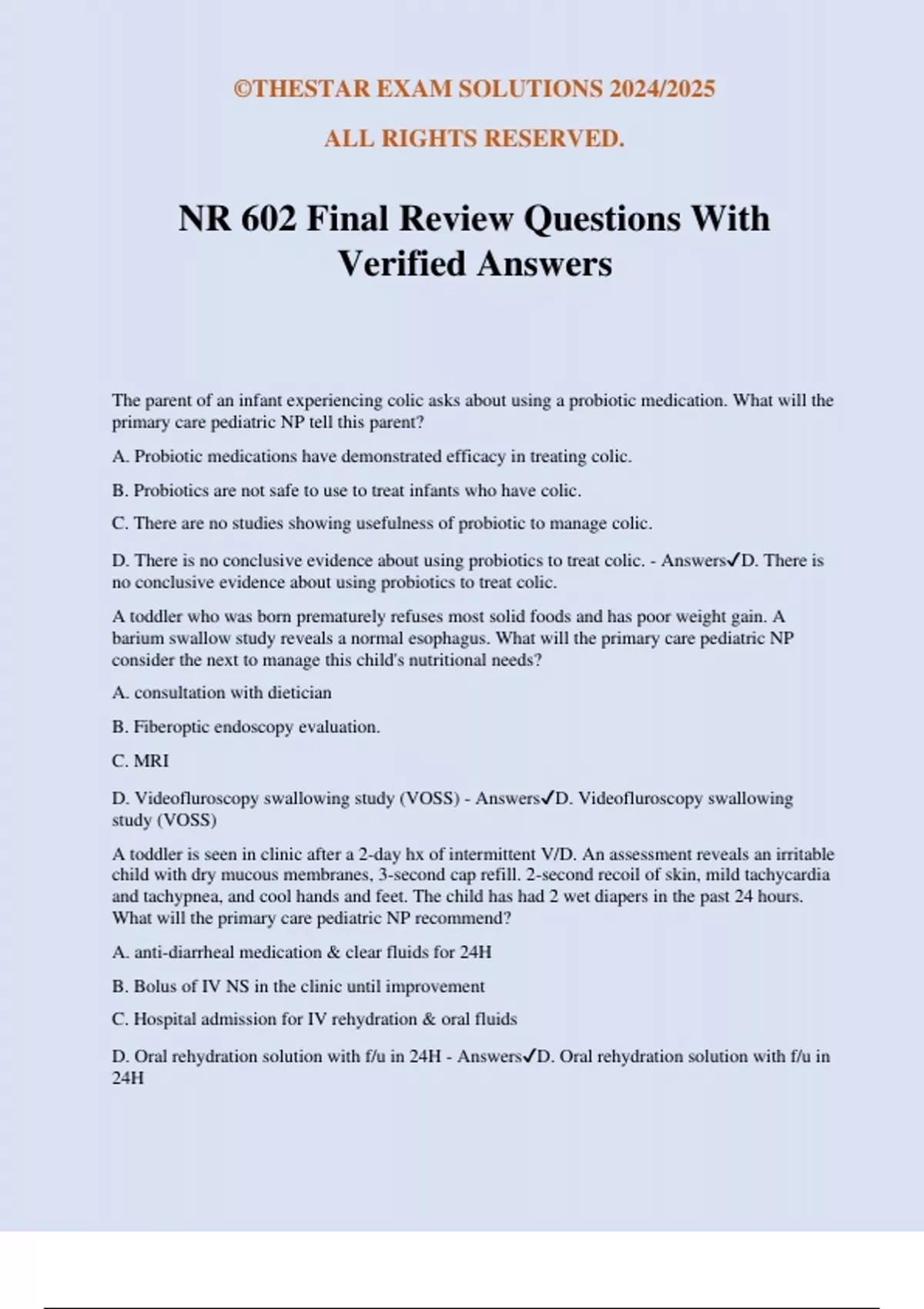 ©THESTAR EXAM SOLUTIONS 2024/2025

ALL RIGHTS RESERVED.

NR 602 Final Review Questions With Verified Answers

The parent of an infant experiencing colic asks about using a probiotic medication. What will the primary care pediatric NP tell this parent?

A. Probiotic medications have demonstrated efficacy in treating colic.

B. Probiotics are not safe to use to treat infants who have colic.

C. There are no studies showing usefulness of probiotic to manage colic.

D. There is no conclusive evidence about using probiotics to treat colic. - Answers✓D. There is no conclusive evidence about using probiotics to treat colic.

A toddler who was born prematurely refuses most solid foods and has poor weight gain. A barium swallow study reveals a normal esophagus. What will the primary care pediatric NP consider the next to manage this child's nutritional needs?

A. consultation with dietician

B. Fiberoptic endoscopy evaluation.

C. MRI

D. Videofluroscopy swallowing study (VOSS) - Answers✓D. Videofluroscopy swallowing study (VOSS)

A toddler is seen in clinic after a 2-day hx of intermittent V/D. An assessment reveals an irritable child with dry mucous membranes, 3-second cap refill. 2-second recoil of skin, mild tachycardia and tachypnea, and cool hands and feet. The child has had 2 wet diapers in the past 24 hours. What will the primary care pediatric NP recommend?

A. anti-diarrheal medication & clear fluids for 24H

B. Bolus of IV NS in the clinic until improvement

C. Hospital admission for IV rehydration & oral fluids

D. Oral rehydration solution with f/u in 24H - Answers✓D. Oral rehydration solution with f/u in 24H